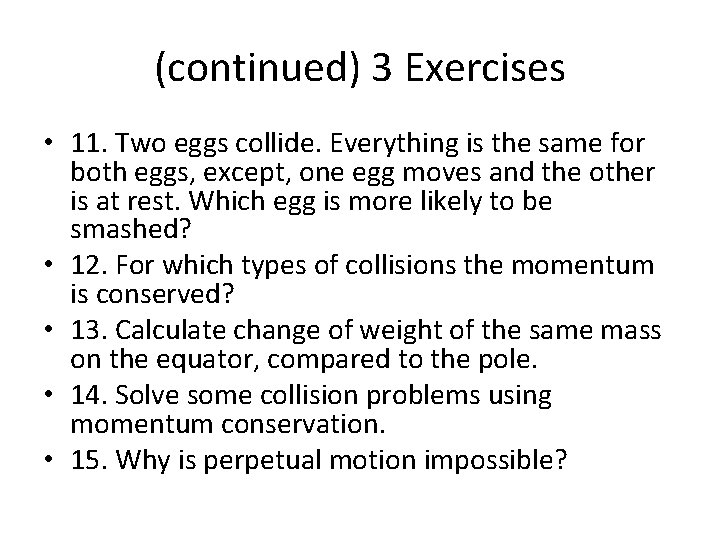 (continued) 3 Exercises

• 11. Two eggs collide. Everything is the same for both eggs, except, one egg moves and the other is at rest. Which egg is more likely to be smashed?
• 12. For which types of collisions the momentum is conserved?
• 13. Calculate change of weight of the same mass on the equator, compared to the pole.
• 14. Solve some collision problems using momentum conservation.
• 15. Why is perpetual motion impossible?